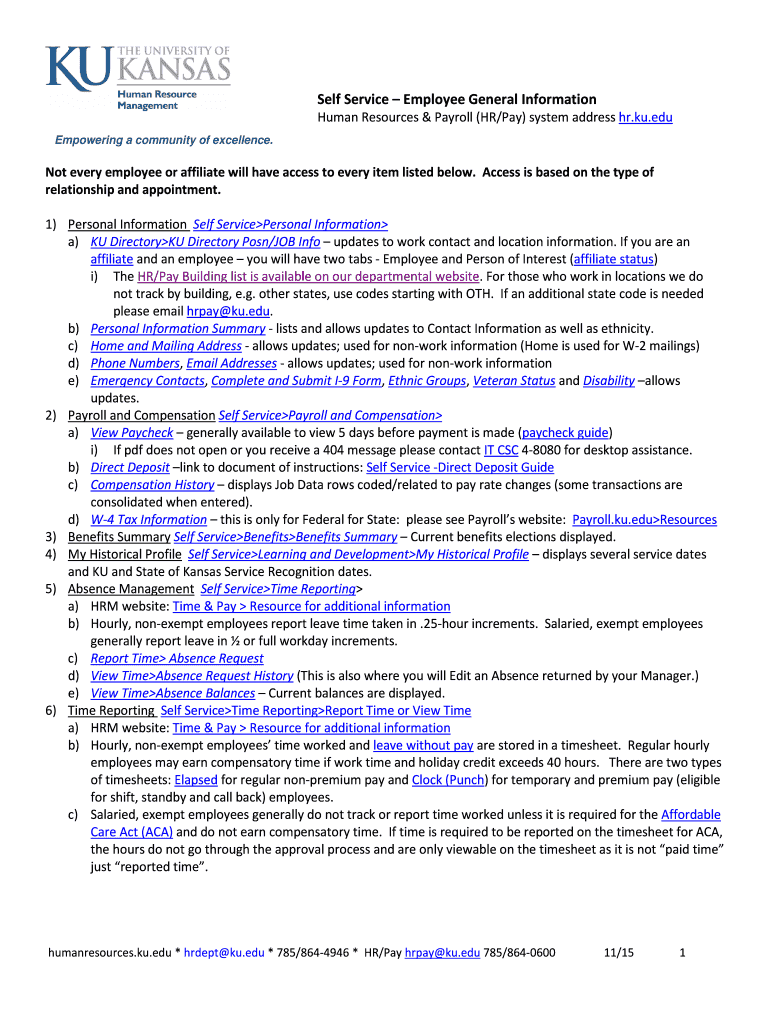 KU THE UNIVERSITY OF KANSAS
Human Resource Management

Empowering a community of excellence.

Self Service – Employee General Information
Human Resources & Payroll (HR/Pay) system address hr.ku.edu

Not every employee or affiliate will have access to every item listed below. Access is based on the type of relationship and appointment.

1) Personal Information Self Service>Personal Information>
a) KU Directory>KU Directory Posn/JOB Info – updates to work contact and location information. If you are an affiliate and an employee – you will have two tabs - Employee and Person of Interest (affiliate status)
i) The HR/Pay Building list is available on our departmental website. For those who work in locations we do not track by building, e.g. other states, use codes starting with OTH. If an additional state code is needed please email hrpay@ku.edu.
b) Personal Information Summary - lists and allows updates to Contact Information as well as ethnicity.
c) Home and Mailing Address - allows updates; used for non-work information (Home is used for W-2 mailings)
d) Phone Numbers, Email Addresses - allows updates; used for non-work information
e) Emergency Contacts, Complete and Submit I-9 Form, Ethnic Groups, Veteran Status and Disability –allows updates.
2) Payroll and Compensation Self Service>Payroll and Compensation>
a) View Paycheck – generally available to view 5 days before payment is made (paycheck guide)
i) If pdf does not open or you receive a 404 message please contact IT CSC 4-8080 for desktop assistance.
b) Direct Deposit –link to document of instructions: Self Service -Direct Deposit Guide
c) Compensation History – displays Job Data rows coded/related to pay rate changes (some transactions are consolidated when entered).
d) W-4 Tax Information – this is only for Federal for State: please see Payroll's website: Payroll.ku.edu>Resources
3) Benefits Summary Self Service>Benefits>Benefits Summary – Current benefits elections displayed.
4) My Historical Profile Self Service>Learning and Development>My Historical Profile – displays several service dates and KU and State of Kansas Service Recognition dates.
5) Absence Management Self Service>Time Reporting>
a) HRM website: Time & Pay > Resource for additional information
b) Hourly, non-exempt employees report leave time taken in .25-hour increments. Salaried, exempt employees generally report leave in ½ or full workday increments.
c) Report Time> Absence Request
d) View Time>Absence Request History (This is also where you will Edit an Absence returned by your Manager.)
e) View Time>Absence Balances – Current balances are displayed.
6) Time Reporting Self Service>Time Reporting>Report Time or View Time
a) HRM website: Time & Pay > Resource for additional information
b) Hourly, non-exempt employees' time worked and leave without pay are stored in a timesheet. Regular hourly employees may earn compensatory time if work time and holiday credit exceeds 40 hours. There are two types of timesheets: Elapsed for regular non-premium pay and Clock (Punch) for temporary and premium pay (eligible for shift, standby and call back) employees.
c) Salaried, exempt employees generally do not track or report time worked unless it is required for the Affordable Care Act (ACA) and do not earn compensatory time. If time is required to be reported on the timesheet for ACA, the hours do not go through the approval process and are only viewable on the timesheet as it is not "paid time" just "reported time".

humanresources.ku.edu * hrdept@ku.edu * 785/864-4946 * HR/Pay hrpay@ku.edu 785/864-0600 11/15 1